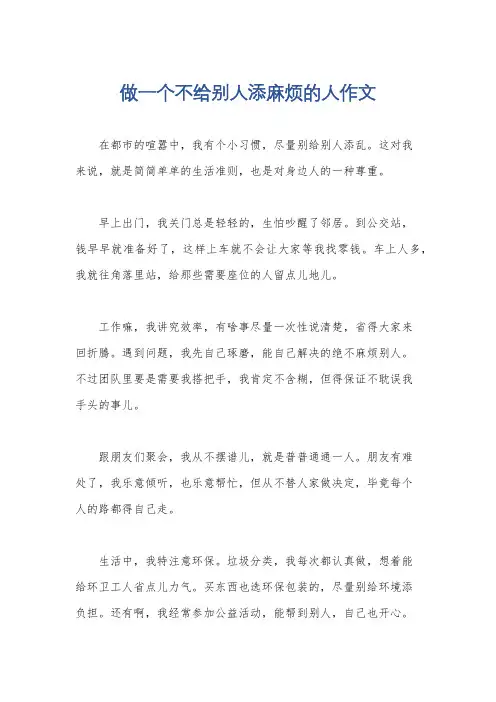 做一个不给别人添麻烦的人作文

在都市的喧嚣中，我有个小习惯，尽量别给别人添乱。这对我来说，就是简简单单的生活准则，也是对身边人的一种尊重。

早上出门，我关门总是轻轻的，生怕吵醒了邻居。到公交站，钱早早就准备好了，这样上车就不会让大家等我找零钱。车上人多，我就往角落里站，给那些需要座位的人留点儿地儿。

工作嘛，我讲究效率，有啥事尽量一次性说清楚，省得大家来回折腾。遇到问题，我先自己琢磨，能自己解决的绝不麻烦别人。不过团队里要是需要我搭把手，我肯定不含糊，但得保证不耽误我手头的事儿。

跟朋友们聚会，我从不摆谱儿，就是普普通通一人。朋友有难处了，我乐意倾听，也乐意帮忙，但从不替人家做决定，毕竟每个人的路都得自己走。

生活中，我特注意环保。垃圾分类，我每次都认真做，想着能给环卫工人省点儿力气。买东西也选环保包装的，尽量别给环境添负担。还有啊，我经常参加公益活动，能帮到别人，自己也开心。